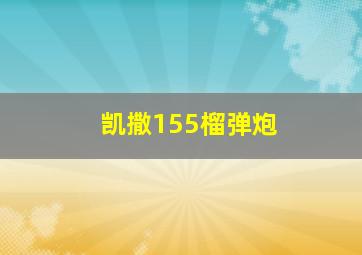 凯撒155榴弹炮